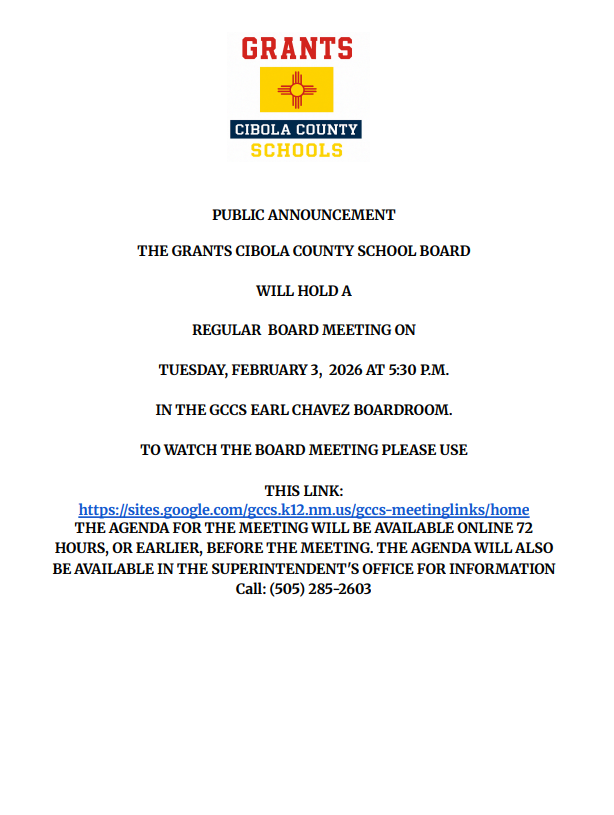 GRANTS

CIBOLA COUNTY
SCHOOLS

PUBLIC ANNOUNCEMENT

THE GRANTS CIBOLA COUNTY SCHOOL BOARD

WILL HOLD A

REGULAR BOARD MEETING ON

TUESDAY, FEBRUARY 3, 2026 AT 5:30 P.M.

IN THE GCCS EARL CHAVEZ BOARDROOM.

TO WATCH THE BOARD MEETING PLEASE USE

THIS LINK:
https://sites.google.com/gccs.k12.nm.us/gccs-meetinglinks/home
THE AGENDA FOR THE MEETING WILL BE AVAILABLE ONLINE 72 HOURS, OR EARLIER, BEFORE THE MEETING. THE AGENDA WILL ALSO BE AVAILABLE IN THE SUPERINTENDENT'S OFFICE FOR INFORMATION
Call: (505) 285-2603